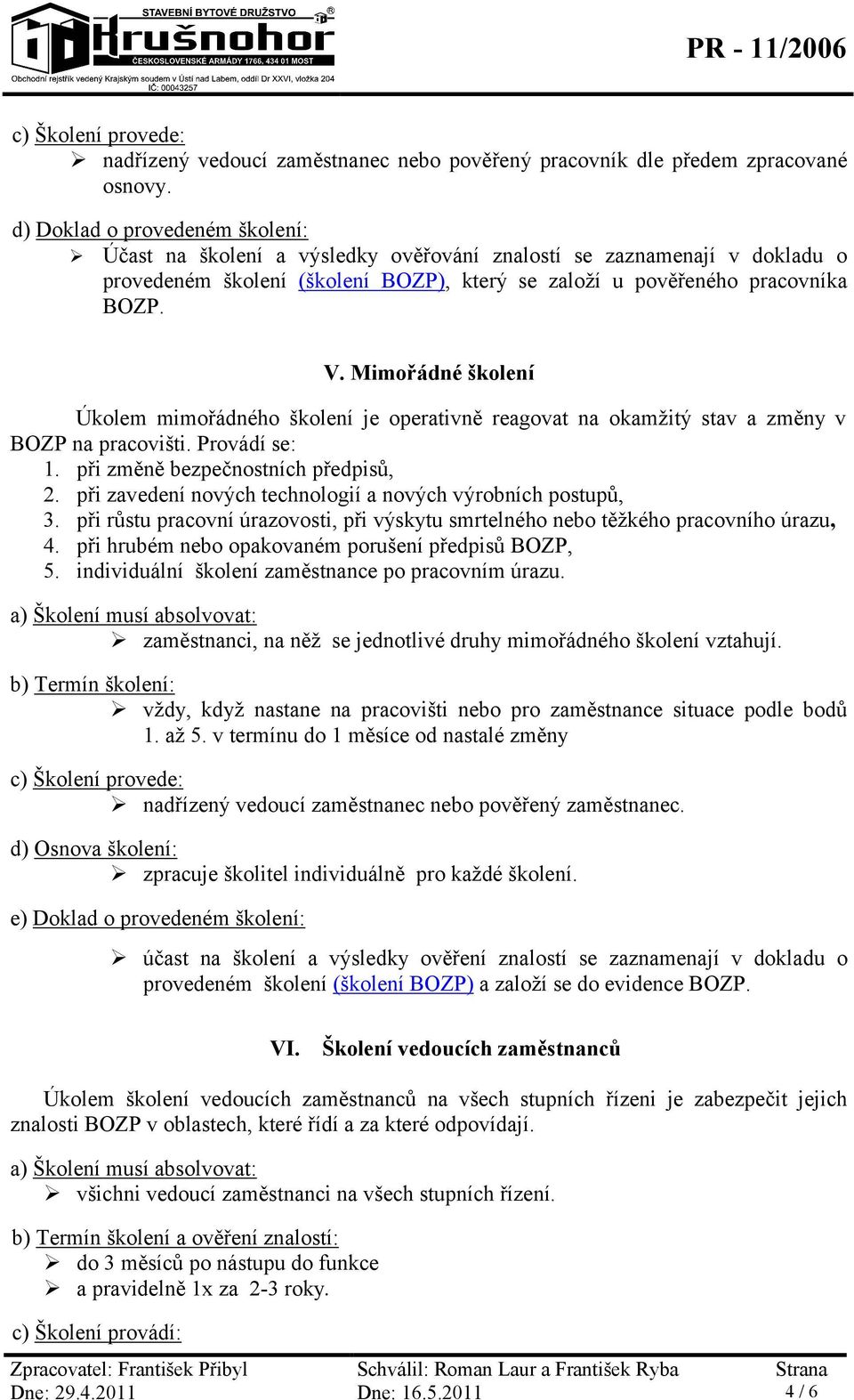 STAVEBNÍ BYTOVÉ DRUŽSTVO
Krušnohor
ČESKOSLOVENSKÉ ARMÁDY 1766, 434 01 MOST
Obchodní rejstřík vedený Krajským soudem v Ústí nad Labem, oddíl Dr XXVI, vložka 204
IČ: 00043257

PR - 11/2006

c) Školení provede:
➢ nadřízený vedoucí zaměstnanec nebo pověřený pracovník dle předem zpracované osnovy.

d) Doklad o provedeném školení:
➢ Účast na školení a výsledky ověřování znalostí se zaznamenají v dokladu o provedeném školení (školení BOZP), který se založí u pověřeného pracovníka BOZP.

V. Mimořádné školení

Úkolem mimořádného školení je operativně reagovat na okamžitý stav a změny v BOZP na pracovišti. Provádí se:
1. při změně bezpečnostních předpisů,
2. při zavedení nových technologií a nových výrobních postupů,
3. při růstu pracovní úrazovosti, při výskytu smrtelného nebo těžkého pracovního úrazu,
4. při hrubém nebo opakovaném porušení předpisů BOZP,
5. individuální školení zaměstnance po pracovním úrazu.

a) Školení musí absolvovat:
➢ zaměstnanci, na něž se jednotlivé druhy mimořádného školení vztahují.

b) Termín školení:
➢ vždy, když nastane na pracovišti nebo pro zaměstnance situace podle bodů 1. až 5. v termínu do 1 měsíce od nastalé změny

c) Školení provede:
➢ nadřízený vedoucí zaměstnanec nebo pověřený zaměstnanec.

d) Osnova školení:
➢ zpracuje školitel individuálně pro každé školení.

e) Doklad o provedeném školení:

➢ účast na školení a výsledky ověření znalostí se zaznamenají v dokladu o provedeném školení (školení BOZP) a založí se do evidence BOZP.

VI. Školení vedoucích zaměstnanců

Úkolem školení vedoucích zaměstnanců na všech stupních řízeni je zabezpečit jejich znalosti BOZP v oblastech, které řídí a za které odpovídají.

a) Školení musí absolvovat:
➢ všichni vedoucí zaměstnanci na všech stupních řízení.

b) Termín školení a ověření znalostí:
➢ do 3 měsíců po nástupu do funkce
➢ a pravidelně 1x za 2-3 roky.

c) Školení provádí:

Zpracovatel: František Přibyl
Dne: 29.4.2011
Schválil: Roman Laur a František Ryba
Dne: 16.5.2011
Strana
4 / 6